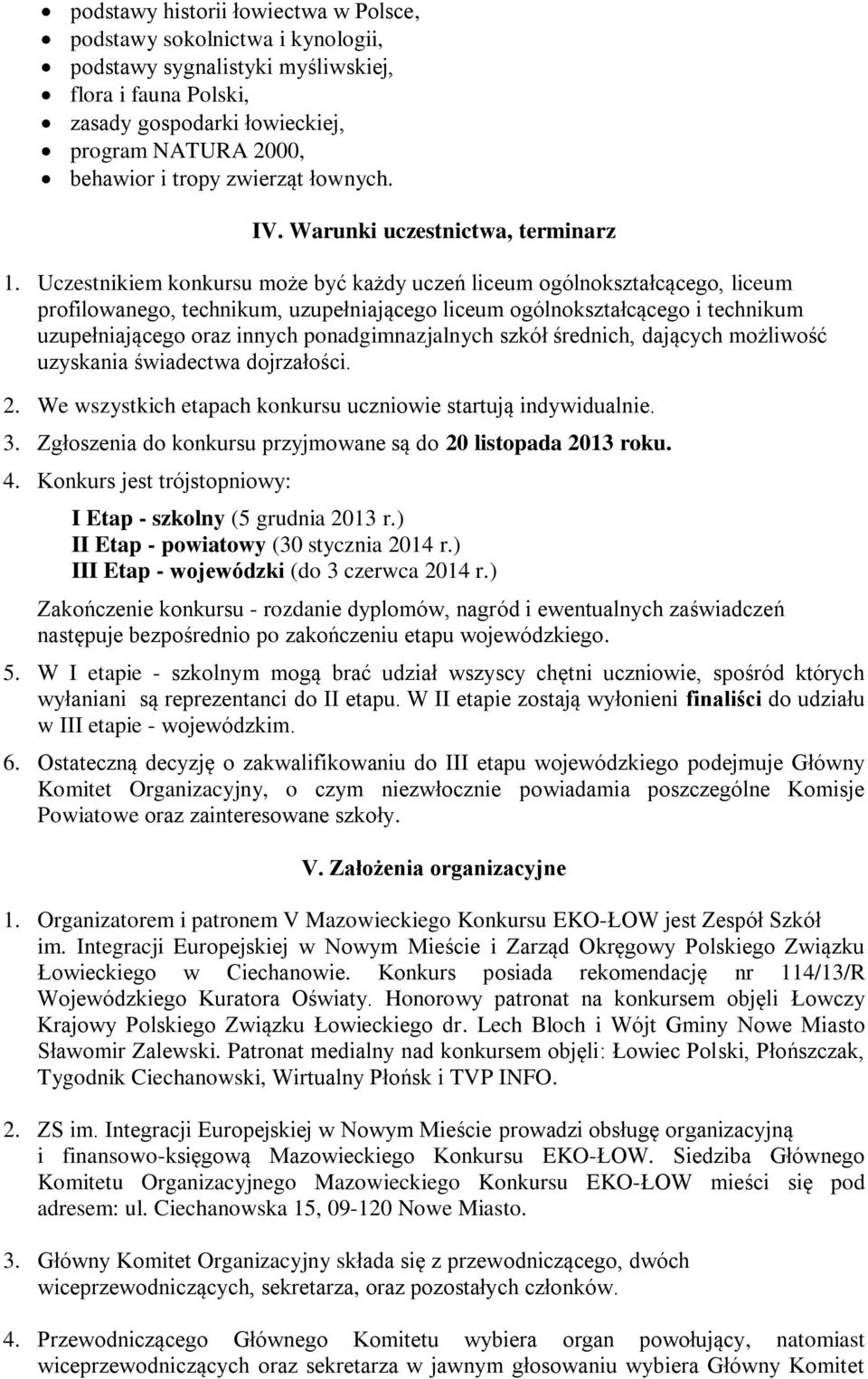 • podstawy historii łowiectwa w Polsce,
• podstawy sokolnictwa i kynologii,
• podstawy sygnalistyki myśliwskiej,
• flora i fauna Polski,
• zasady gospodarki łowieckiej,
• program NATURA 2000,
• behawior i tropy zwierząt łownych.

IV. Warunki uczestnictwa, terminarz

1. Uczestnikiem konkursu może być każdy uczeń liceum ogólnokształcącego, liceum profilowanego, technikum, uzupełniającego liceum ogólnokształcącego i technikum uzupełniającego oraz innych ponadgimnazjalnych szkół średnich, dających możliwość uzyskania świadectwa dojrzałości.
2. We wszystkich etapach konkursu uczniowie startują indywidualnie.
3. Zgłoszenia do konkursu przyjmowane są do 20 listopada 2013 roku.
4. Konkurs jest trójstopniowy:
I Etap - szkolny (5 grudnia 2013 r.)
II Etap - powiatowy (30 stycznia 2014 r.)
III Etap - wojewódzki (do 3 czerwca 2014 r.)
Zakończenie konkursu - rozdanie dyplomów, nagród i ewentualnych zaświadczeń następuje bezpośrednio po zakończeniu etapu wojewódzkiego.
5. W I etapie - szkolnym mogą brać udział wszyscy chętni uczniowie, spośród których wyłaniani są reprezentanci do II etapu. W II etapie zostają wyłonieni finaliści do udziału w III etapie - wojewódzkim.
6. Ostateczną decyzję o zakwalifikowaniu do III etapu wojewódzkiego podejmuje Główny Komitet Organizacyjny, o czym niezwłocznie powiadamia poszczególne Komisje Powiatowe oraz zainteresowane szkoły.

V. Założenia organizacyjne

1. Organizatorem i patronem V Mazowieckiego Konkursu EKO-ŁOW jest Zespół Szkół im. Integracji Europejskiej w Nowym Mieście i Zarząd Okręgowy Polskiego Związku Łowieckiego w Ciechanowie. Konkurs posiada rekomendację nr 114/13/R Wojewódzkiego Kuratora Oświaty. Honorowy patronat na konkursem objęli Łowczy Krajowy Polskiego Związku Łowieckiego dr. Lech Bloch i Wójt Gminy Nowe Miasto Sławomir Zalewski. Patronat medialny nad konkursem objęli: Łowiec Polski, Płońszczak, Tygodnik Ciechanowski, Wirtualny Płońsk i TVP INFO.

2. ZS im. Integracji Europejskiej w Nowym Mieście prowadzi obsługę organizacyjną i finansowo-księgową Mazowieckiego Konkursu EKO-ŁOW. Siedziba Głównego Komitetu Organizacyjnego Mazowieckiego Konkursu EKO-ŁOW mieści się pod adresem: ul. Ciechanowska 15, 09-120 Nowe Miasto.

3. Główny Komitet Organizacyjny składa się z przewodniczącego, dwóch wiceprzewodniczących, sekretarza, oraz pozostałych członków.

4. Przewodniczącego Głównego Komitetu wybiera organ powołujący, natomiast wiceprzewodniczących oraz sekretarza w jawnym głosowaniu wybiera Główny Komitet